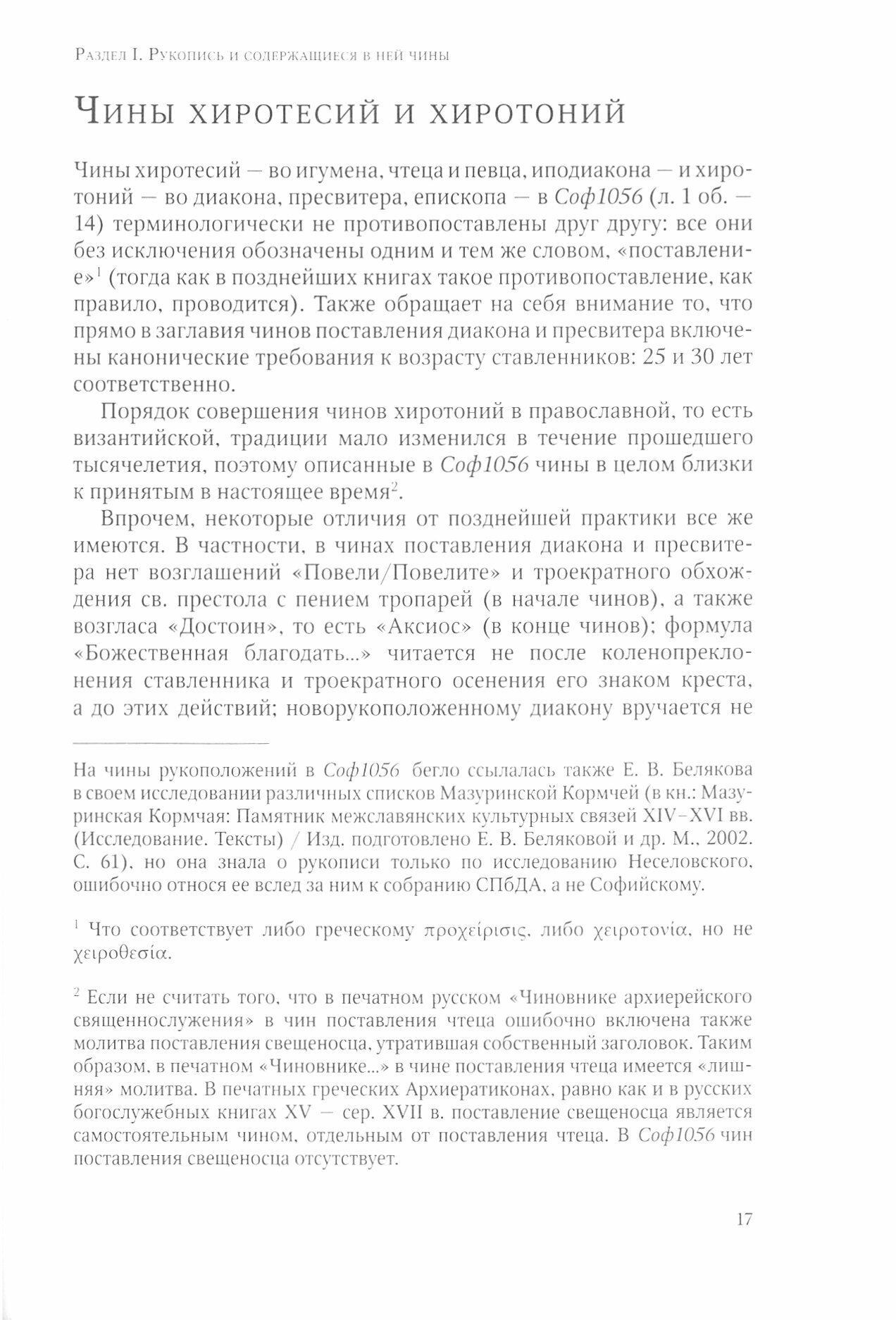 Раздел I. Рукопись и содержащиеся в ней чины

Чины хиротесий и хиротоний

Чины хиротесий — во игумена, чтеца и певца, иподиакона — и хиротоний — во диакона, пресвитера, епископа — в Соф1056 (л. 1 об. — 14) терминологически не противопоставлены друг другу: все они без исключения обозначены одним и тем же словом, «поставление»$^1$ (тогда как в позднейших книгах такое противопоставление, как правило, проводится). Также обращает на себя внимание то, что прямо в заглавия чинов поставления диакона и пресвитера включены канонические требования к возрасту ставленников: 25 и 30 лет соответственно.

Порядок совершения чинов хиротоний в православной, то есть византийской, традиции мало изменился в течение прошедшего тысячелетия, поэтому описанные в Соф1056 чины в целом близки к принятым в настоящее время$^2$.

Впрочем, некоторые отличия от позднейшей практики все же имеются. В частности, в чинах поставления диакона и пресвитера нет возглашений «Повели/Повелите» и троекратного обхождения св. престола с пением тропарей (в начале чинов), а также возгласа «Достоин», то есть «Аксиос» (в конце чинов); формула «Божественная благодать...» читается не после коленопреклонения ставленника и троекратного осенения его знаком креста, а до этих действий; новорукоположенному диакону вручается не

На чины рукоположений в Соф1056 бегло ссылалась также Е. В. Белякова в своем исследовании различных списков Мазуринской Кормчей (в кн.: Мазуринская Кормчая: Памятник межславянских культурных связей XIV–XVI вв. (Исследование. Тексты) / Изд. подготовлено Е. В. Беляковой и др. М., 2002. С. 61), но она знала о рукописи только по исследованию Неселовского, ошибочно относя ее вслед за ним к собранию СПбДА, а не Софийскому.

$^1$ Что соответствует либо греческому προχείρισις, либо χειροτονία, но не χειροθεσία.

$^2$ Если не считать того, что в печатном русском «Чиновнике архиерейского священнослужения» в чин поставления чтеца ошибочно включена также молитва поставления свещеносца, утратившая собственный заголовок. Таким образом, в печатном «Чиновнике...» в чине поставления чтеца имеется «лишняя» молитва. В печатных греческих Архиератиконах, равно как и в русских богослужебных книгах XV — сер. XVII в. поставление свещеносца является самостоятельным чином, отдельным от поставления чтеца. В Соф1056 чин поставления свещеносца отсутствует.

17